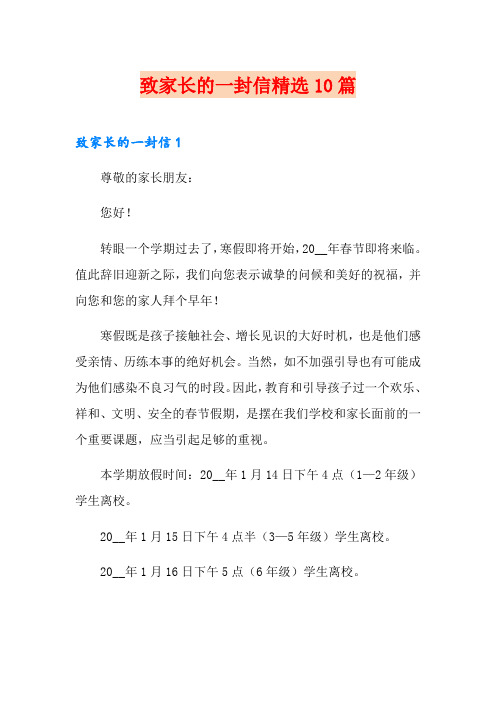 致家长的一封信精选10篇

致家长的一封信1

尊敬的家长朋友：

您好！

转眼一个学期过去了，寒假即将开始，20__年春节即将来临。值此辞旧迎新之际，我们向您表示诚挚的问候和美好的祝福，并向您和您的家人拜个早年！

寒假既是孩子接触社会、增长见识的大好时机，也是他们感受亲情、历练本事的绝好机会。当然，如不加强引导也有可能成为他们感染不良习气的时段。因此，教育和引导孩子过一个欢乐、祥和、文明、安全的春节假期，是摆在我们学校和家长面前的一个重要课题，应当引起足够的重视。

本学期放假时间：20__年1月14日下午4点（1—2年级）学生离校。

20__年1月15日下午4点半（3—5年级）学生离校。

20__年1月16日下午5点（6年级）学生离校。